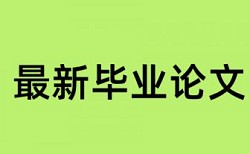 最新毕业论文